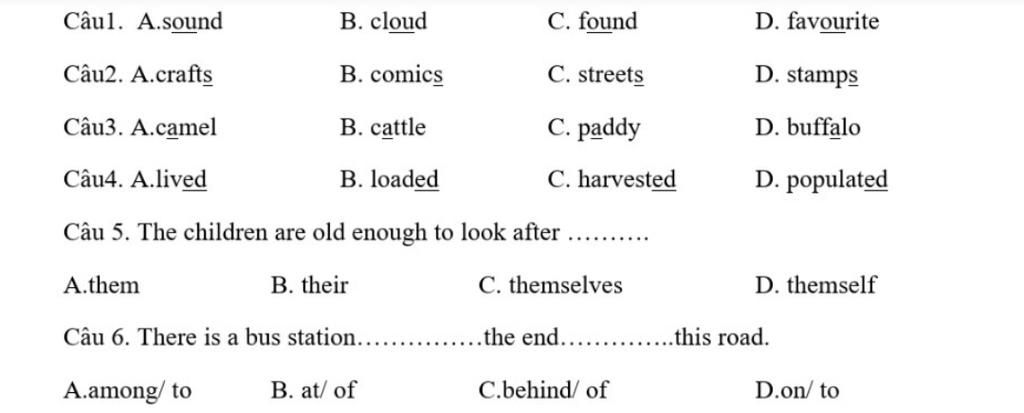 Câu1. A.sound B. cloud C. found D. favourite

Câu2. A.crafts B. comics C. streets D. stamps

Câu3. A.camel B. cattle C. paddy D. buffalo

Câu4. A.lived B. loaded C. harvested D. populated

Câu 5. The children are old enough to look after ………

A.them B. their C. themselves D. themself

Câu 6. There is a bus station……………the end…………..this road.

A.among/ to B. at/ of C.behind/ of D.on/ to